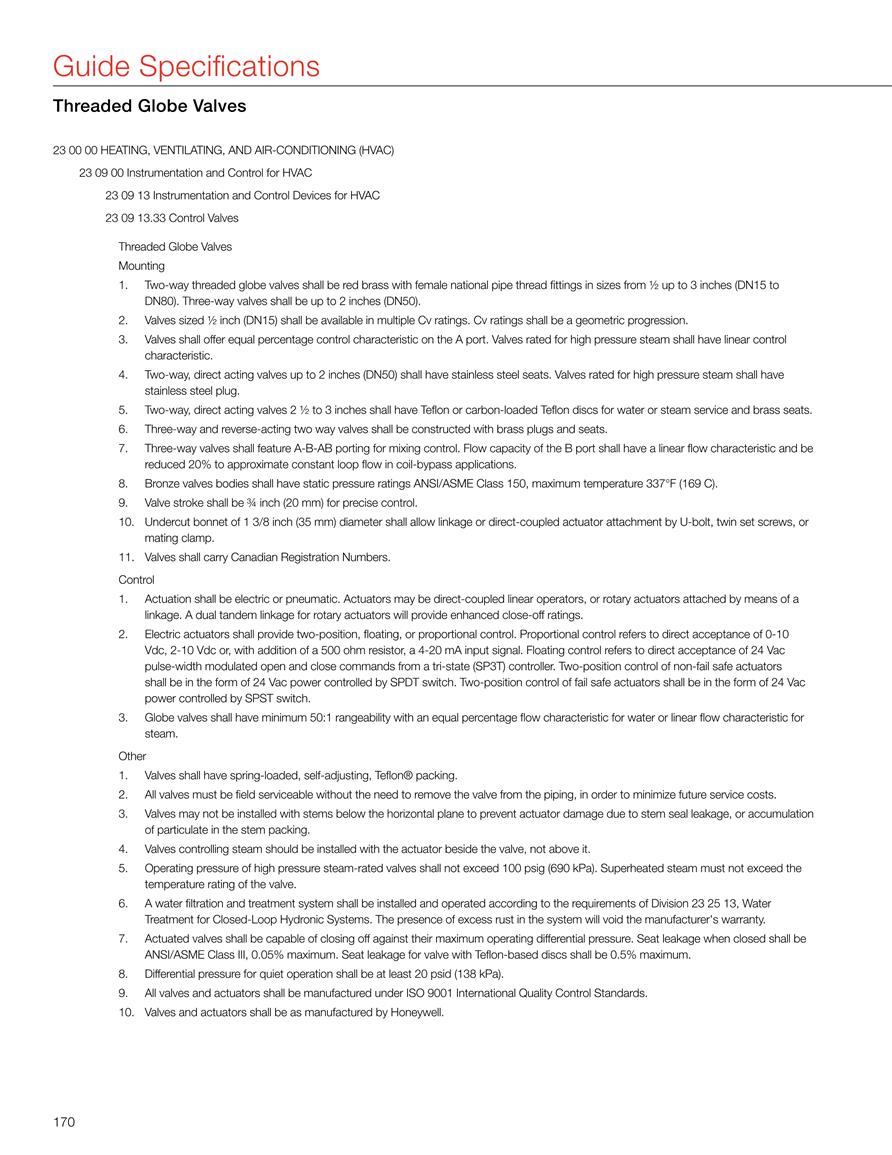 Guide Specifications

Threaded Globe Valves

23 00 00 HEATING, VENTILATING, AND AIR-CONDITIONING (HVAC)

23 09 00 Instrumentation and Control for HVAC

23 09 13 Instrumentation and Control Devices for HVAC

23 09 13.33 Control Valves

Threaded Globe Valves

Mounting

1. Two-way threaded globe valves shall be red brass with female national pipe thread fittings in sizes from ½ up to 3 inches (DN15 to DN80). Three-way valves shall be up to 2 inches (DN50).
2. Valves sized ½ inch (DN15) shall be available in multiple Cv ratings. Cv ratings shall be a geometric progression.
3. Valves shall offer equal percentage control characteristic on the A port. Valves rated for high pressure steam shall have linear control characteristic.
4. Two-way, direct acting valves up to 2 inches (DN50) shall have stainless steel seats. Valves rated for high pressure steam shall have stainless steel plug.
5. Two-way, direct acting valves 2 ½ to 3 inches shall have Teflon or carbon-loaded Teflon discs for water or steam service and brass seats.
6. Three-way and reverse-acting two way valves shall be constructed with brass plugs and seats.
7. Three-way valves shall feature A-B-AB porting for mixing control. Flow capacity of the B port shall have a linear flow characteristic and be reduced 20% to approximate constant loop flow in coil-bypass applications.
8. Bronze valves bodies shall have static pressure ratings ANSI/ASME Class 150, maximum temperature 337°F (169 C).
9. Valve stroke shall be ¾ inch (20 mm) for precise control.
10. Undercut bonnet of 1 3/8 inch (35 mm) diameter shall allow linkage or direct-coupled actuator attachment by U-bolt, twin set screws, or mating clamp.
11. Valves shall carry Canadian Registration Numbers.

Control

1. Actuation shall be electric or pneumatic. Actuators may be direct-coupled linear operators, or rotary actuators attached by means of a linkage. A dual tandem linkage for rotary actuators will provide enhanced close-off ratings.
2. Electric actuators shall provide two-position, floating, or proportional control. Proportional control refers to direct acceptance of 0-10 Vdc, 2-10 Vdc or, with addition of a 500 ohm resistor, a 4-20 mA input signal. Floating control refers to direct acceptance of 24 Vac pulse-width modulated open and close commands from a tri-state (SP3T) controller. Two-position control of non-fail safe actuators shall be in the form of 24 Vac power controlled by SPDT switch. Two-position control of fail safe actuators shall be in the form of 24 Vac power controlled by SPST switch.
3. Globe valves shall have minimum 50:1 rangeability with an equal percentage flow characteristic for water or linear flow characteristic for steam.

Other

1. Valves shall have spring-loaded, self-adjusting, Teflon® packing.
2. All valves must be field serviceable without the need to remove the valve from the piping, in order to minimize future service costs.
3. Valves may not be installed with stems below the horizontal plane to prevent actuator damage due to stem seal leakage, or accumulation of particulate in the stem packing.
4. Valves controlling steam should be installed with the actuator beside the valve, not above it.
5. Operating pressure of high pressure steam-rated valves shall not exceed 100 psig (690 kPa). Superheated steam must not exceed the temperature rating of the valve.
6. A water filtration and treatment system shall be installed and operated according to the requirements of Division 23 25 13, Water Treatment for Closed-Loop Hydronic Systems. The presence of excess rust in the system will void the manufacturer's warranty.
7. Actuated valves shall be capable of closing off against their maximum operating differential pressure. Seat leakage when closed shall be ANSI/ASME Class III, 0.05% maximum. Seat leakage for valve with Teflon-based discs shall be 0.5% maximum.
8. Differential pressure for quiet operation shall be at least 20 psid (138 kPa).
9. All valves and actuators shall be manufactured under ISO 9001 International Quality Control Standards.
10. Valves and actuators shall be as manufactured by Honeywell.

170